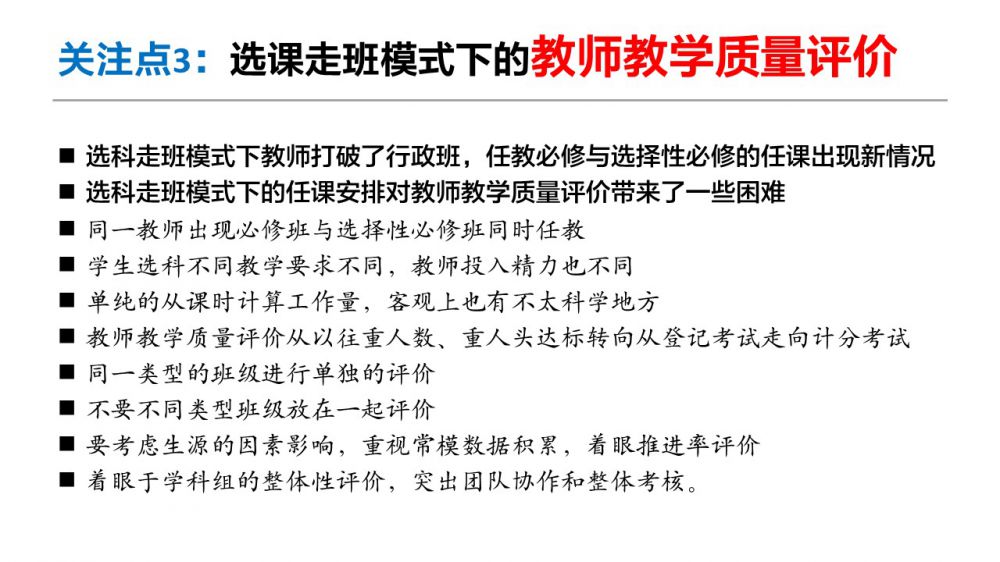 关注点3：选课走班模式下的教师教学质量评价

■ 选科走班模式下教师打破了行政班，任教必修与选择性必修的任课出现新情况
■ 选科走班模式下的任课安排对教师教学质量评价带来了一些困难
■ 同一教师出现必修班与选择性必修班同时任教
■ 学生选科不同教学要求不同，教师投入精力也不同
■ 单纯的从课时计算工作量，客观上也有不太科学地方
■ 教师教学质量评价从以往重人数、重人头达标转向从登记考试走向计分考试
■ 同一类型的班级进行单独的评价
■ 不要不同类型班级放在一起评价
■ 要考虑生源的因素影响，重视常模数据积累，着眼推进率评价
■ 着眼于学科组的整体性评价，突出团队协作和整体考核。